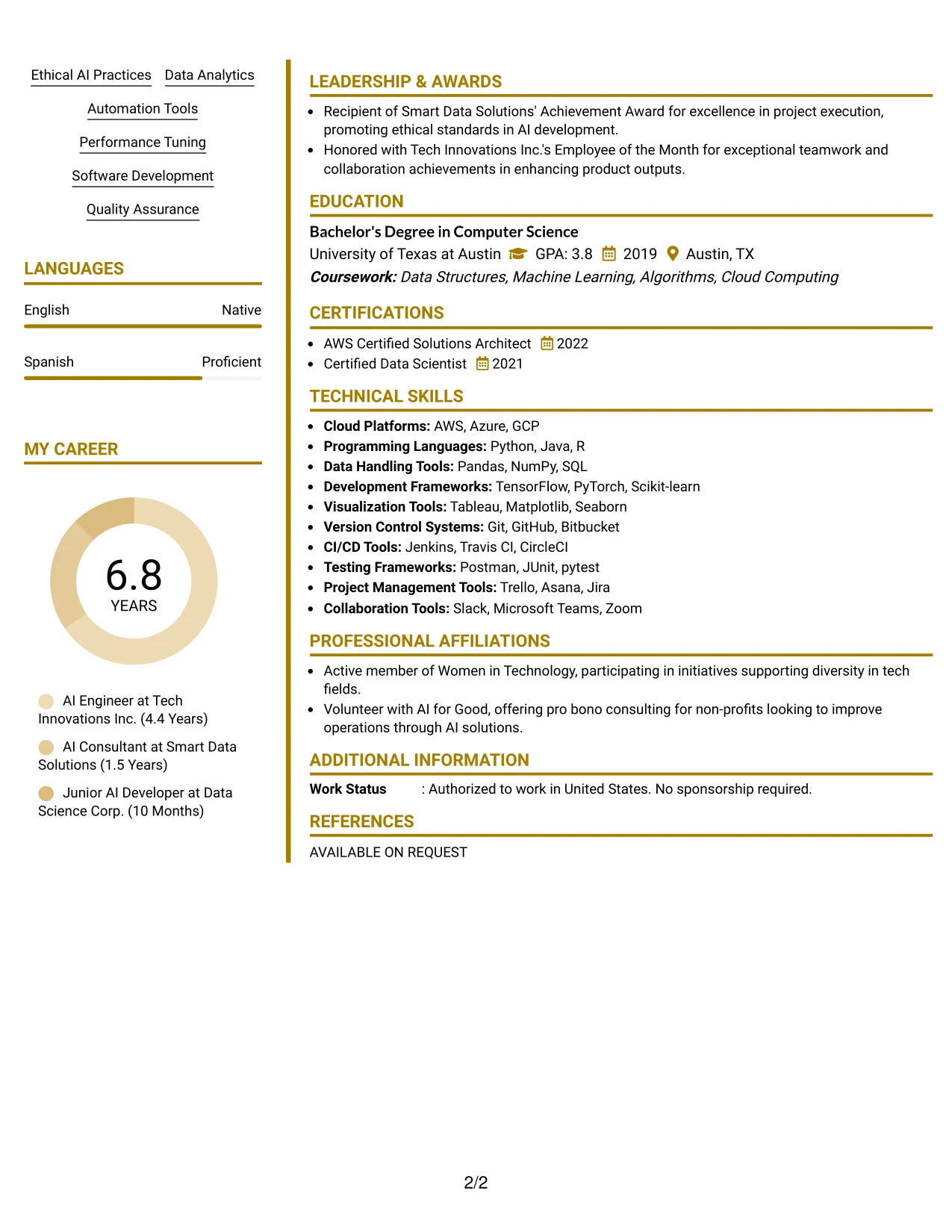 Ethical AI Practices
Data Analytics
Automation Tools
Performance Tuning
Software Development
Quality Assurance

LANGUAGES

English Native

Spanish Proficient

MY CAREER

6.8
YEARS

AI Engineer at Tech Innovations Inc. (4.4 Years)

AI Consultant at Smart Data Solutions (1.5 Years)

Junior AI Developer at Data Science Corp. (10 Months)

LEADERSHIP & AWARDS

• Recipient of Smart Data Solutions' Achievement Award for excellence in project execution, promoting ethical standards in AI development.
• Honored with Tech Innovations Inc.'s Employee of the Month for exceptional teamwork and collaboration achievements in enhancing product outputs.

EDUCATION

Bachelor's Degree in Computer Science
University of Texas at Austin GPA: 3.8 2019 Austin, TX
Coursework: Data Structures, Machine Learning, Algorithms, Cloud Computing

CERTIFICATIONS

• AWS Certified Solutions Architect 2022
• Certified Data Scientist 2021

TECHNICAL SKILLS

• Cloud Platforms: AWS, Azure, GCP
• Programming Languages: Python, Java, R
• Data Handling Tools: Pandas, NumPy, SQL
• Development Frameworks: TensorFlow, PyTorch, Scikit-learn
• Visualization Tools: Tableau, Matplotlib, Seaborn
• Version Control Systems: Git, GitHub, Bitbucket
• CI/CD Tools: Jenkins, Travis CI, CircleCI
• Testing Frameworks: Postman, JUnit, pytest
• Project Management Tools: Trello, Asana, Jira
• Collaboration Tools: Slack, Microsoft Teams, Zoom

PROFESSIONAL AFFILIATIONS

• Active member of Women in Technology, participating in initiatives supporting diversity in tech fields.
• Volunteer with AI for Good, offering pro bono consulting for non-profits looking to improve operations through AI solutions.

ADDITIONAL INFORMATION

Work Status : Authorized to work in United States. No sponsorship required.

REFERENCES

AVAILABLE ON REQUEST

2/2